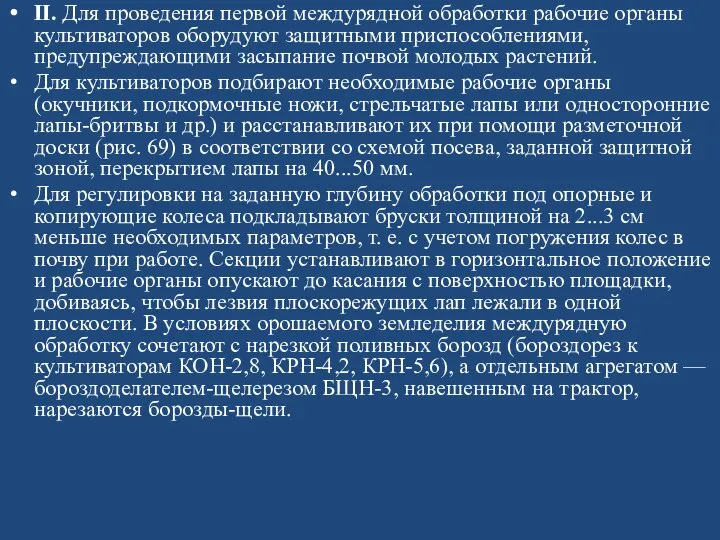 • II. Для проведения первой междурядной обработки рабочие органы культиваторов оборудуют защитными приспособлениями, предупреждающими засыпание почвой молодых растений.

• Для культиваторов подбирают необходимые рабочие органы (окучники, подкормочные ножи, стрельчатые лапы или односторонние лапы-бритвы и др.) и расстанавливают их при помощи разметочной доски (рис. 69) в соответствии со схемой посева, заданной защитной зоной, перекрытием лапы на 40...50 мм.

• Для регулировки на заданную глубину обработки под опорные и копирующие колеса подкладывают бруски толщиной на 2...3 см меньше необходимых параметров, т. е. с учетом погружения колес в почву при работе. Секции устанавливают в горизонтальное положение и рабочие органы опускают до касания с поверхностью площадки, добиваясь, чтобы лезвия плоскорежущих лап лежали в одной плоскости. В условиях орошаемого земледелия междурядную обработку сочетают с нарезкой поливных борозд (бороздорез к культиваторам КОН-2,8, КРН-4,2, КРН-5,6), а отдельным агрегатом — бороздоделателем-щелерезом БЩН-3, навешенным на трактор, нарезаются борозды-щели.